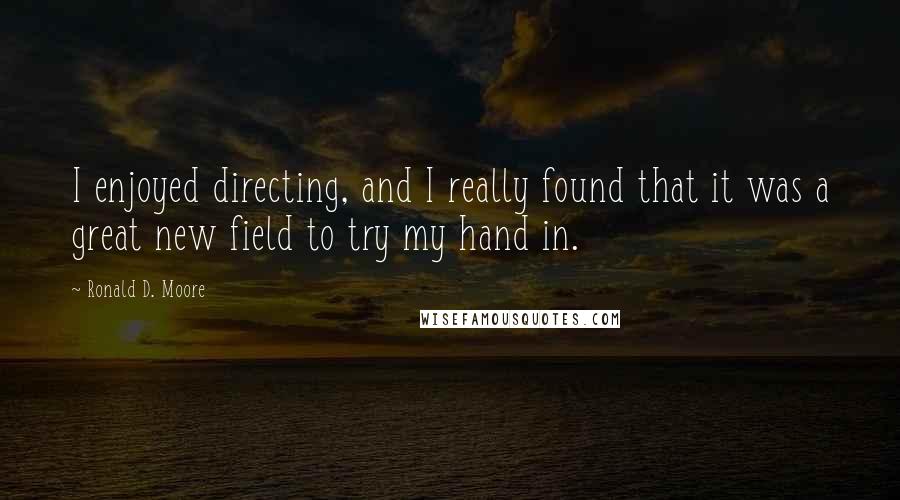 I enjoyed directing, and I really found that it was a great new field to try my hand in.

~ Ronald D. Moore

WISEFAMOUSQUOTES.COM